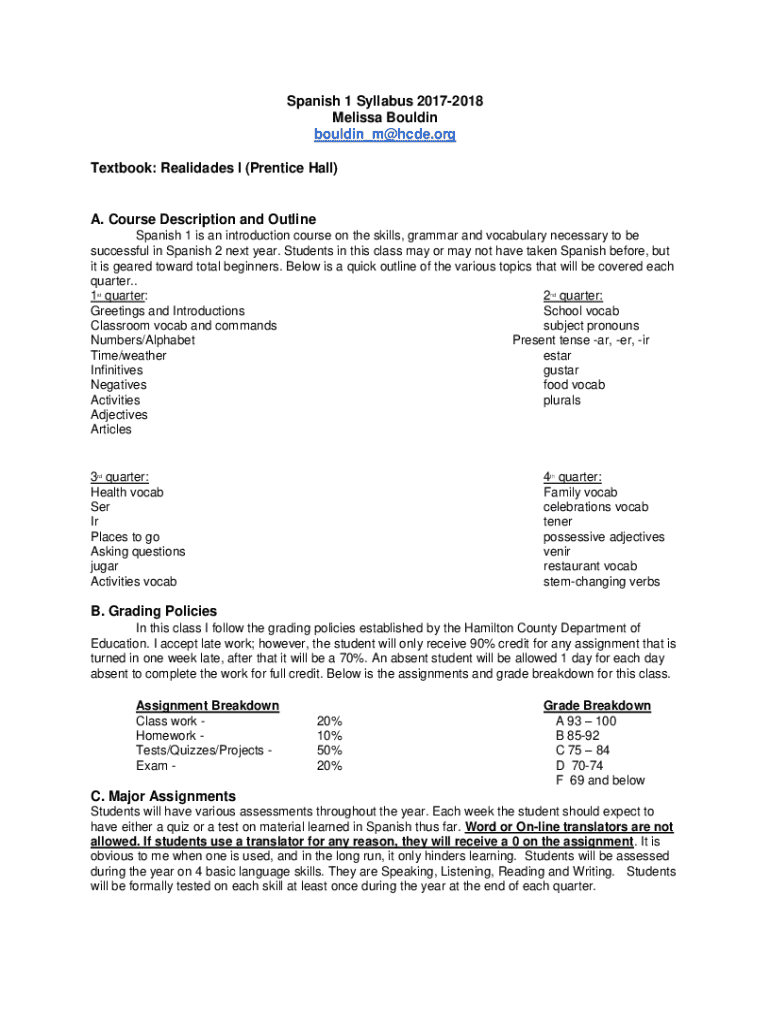 Spanish 1 Syllabus 2017-2018
Melissa Bouldin
bouldin_m@hcde.org

Textbook: Realidades I (Prentice Hall)

A. Course Description and Outline

Spanish 1 is an introduction course on the skills, grammar and vocabulary necessary to be successful in Spanish 2 next year. Students in this class may or may not have taken Spanish before, but it is geared toward total beginners. Below is a quick outline of the various topics that will be covered each quarter..

1st quarter:
Greetings and Introductions
Classroom vocab and commands
Numbers/Alphabet
Time/weather
Infinitives
Negatives
Activities
Adjectives
Articles

2nd quarter:
School vocab
subject pronouns
Present tense -ar, -er, -ir
estar
gustar
food vocab
plurals

3rd quarter:
Health vocab
Ser
Ir
Places to go
Asking questions
jugar
Activities vocab

4th quarter:
Family vocab
celebrations vocab
tener
possessive adjectives
venir
restaurant vocab
stem-changing verbs

B. Grading Policies

In this class I follow the grading policies established by the Hamilton County Department of Education. I accept late work; however, the student will only receive 90% credit for any assignment that is turned in one week late, after that it will be a 70%. An absent student will be allowed 1 day for each day absent to complete the work for full credit. Below is the assignments and grade breakdown for this class.

Assignment Breakdown
Class work - 20%
Homework - 10%
Tests/Quizzes/Projects - 50%
Exam - 20%

Grade Breakdown
A 93 – 100
B 85-92
C 75 – 84
D 70-74
F 69 and below

C. Major Assignments

Students will have various assessments throughout the year. Each week the student should expect to have either a quiz or a test on material learned in Spanish thus far. Word or On-line translators are not allowed. If students use a translator for any reason, they will receive a 0 on the assignment. It is obvious to me when one is used, and in the long run, it only hinders learning. Students will be assessed during the year on 4 basic language skills. They are Speaking, Listening, Reading and Writing. Students will be formally tested on each skill at least once during the year at the end of each quarter.